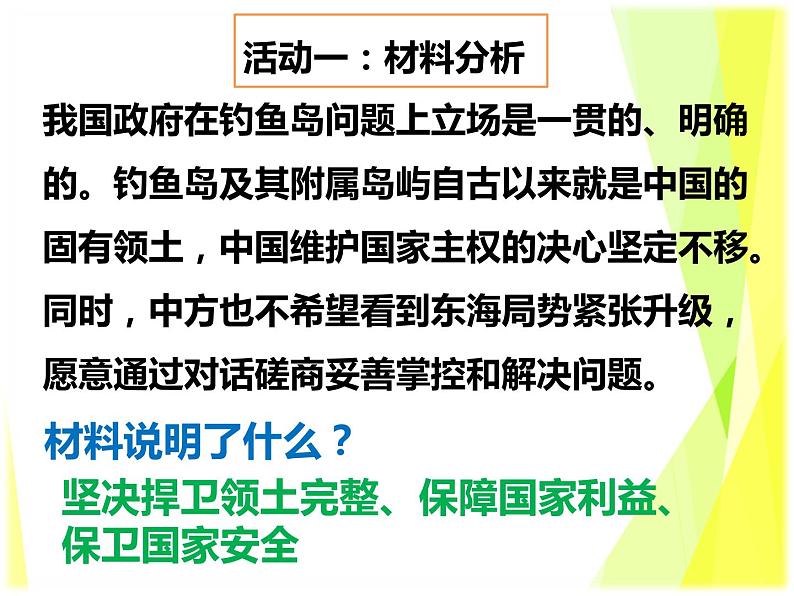 活动一：材料分析

我国政府在钓鱼岛问题上立场是一贯的、明确的。钓鱼岛及其附属岛屿自古以来就是中国的固有领土，中国维护国家主权的决心坚定不移。同时，中方也不希望看到东海局势紧张升级，愿意通过对话磋商妥善掌控和解决问题。

材料说明了什么？

坚决捍卫领土完整、保障国家利益、保卫国家安全